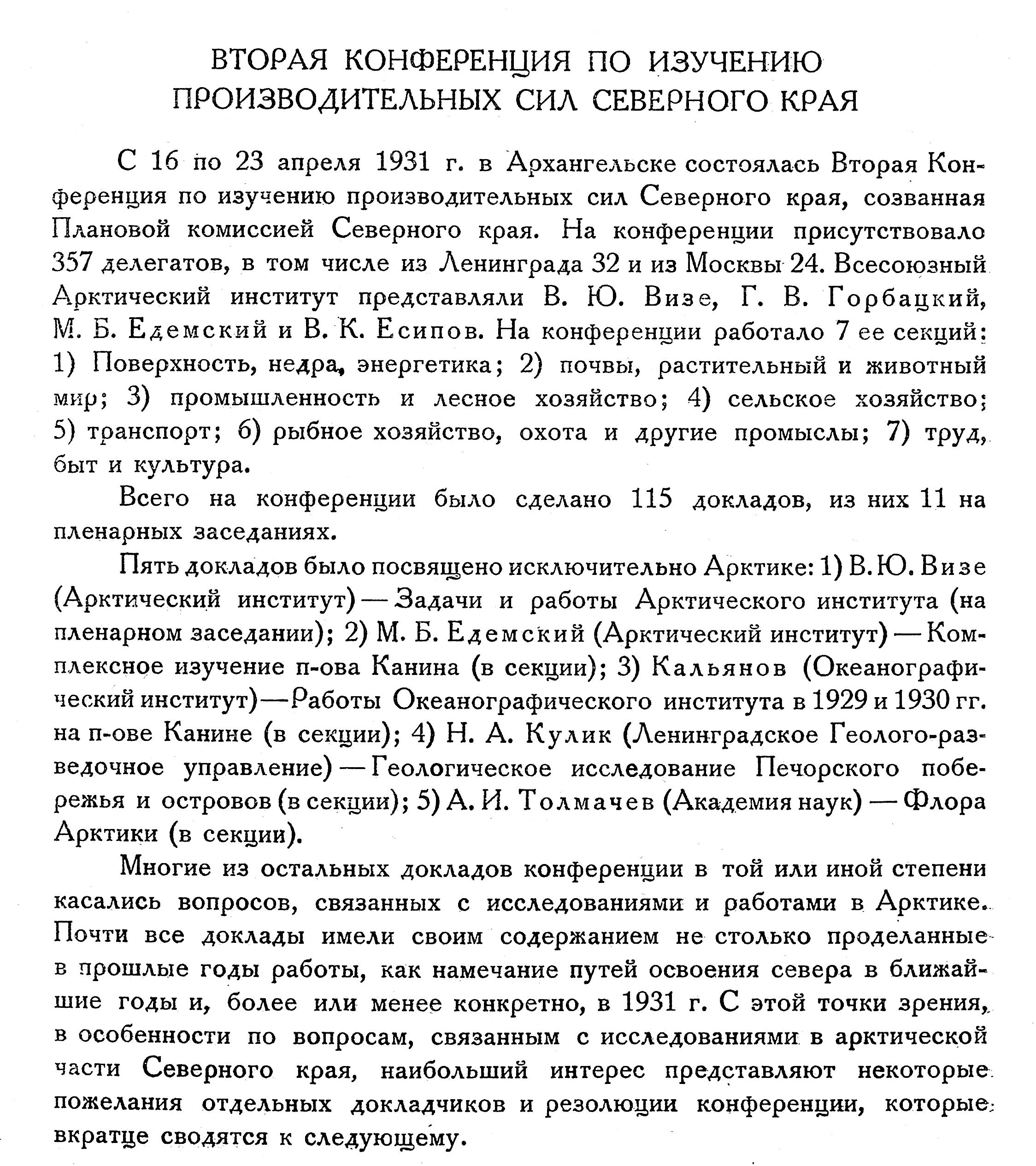 ВТОРАЯ КОНФЕРЕНЦИЯ ПО ИЗУЧЕНИЮ ПРОИЗВОДИТЕЛЬНЫХ СИЛ СЕВЕРНОГО КРАЯ

С 16 по 23 апреля 1931 г. в Архангельске состоялась Вторая Конференция по изучению производительных сил Северного края, созванная Плановой комиссией Северного края. На конференции присутствовало 357 делегатов, в том числе из Ленинграда 32 и из Москвы 24. Всесоюзный Арктический институт представляли В. Ю. Визе, Г. В. Горбацкий, М. Б. Едемский и В. К. Есипов. На конференции работало 7 ее секций: 1) Поверхность, недра, энергетика; 2) почвы, растительный и животный мир; 3) промышленность и лесное хозяйство; 4) сельское хозяйство; 5) транспорт; 6) рыбное хозяйство, охота и другие промыслы; 7) труд, быт и культура.

Всего на конференции было сделано 115 докладов, из них 11 на пленарных заседаниях.

Пять докладов было посвящено исключительно Арктике: 1) В. Ю. Визе (Арктический институт) — Задачи и работы Арктического института (на пленарном заседании); 2) М. Б. Едемский (Арктический институт) — Комплексное изучение п-ова Канина (в секции); 3) Кальянов (Океанографический институт) — Работы Океанографического института в 1929 и 1930 гг. на п-ове Канине (в секции); 4) Н. А. Кулик (Ленинградское Геолого-разведочное управление) — Геологическое исследование Печорского побережья и островов (в секции); 5) А. И. Толмачев (Академия наук) — Флора Арктики (в секции).

Многие из остальных докладов конференции в той или иной степени касались вопросов, связанных с исследованиями и работами в Арктике. Почти все доклады имели своим содержанием не столько проделанные в прошлые годы работы, как намечание путей освоения севера в ближайшие годы и, более или менее конкретно, в 1931 г. С этой точки зрения, в особенности по вопросам, связанным с исследованиями в арктической части Северного края, наибольший интерес представляют некоторые пожелания отдельных докладчиков и резолюции конференции, которые вкратце сводятся к следующему.